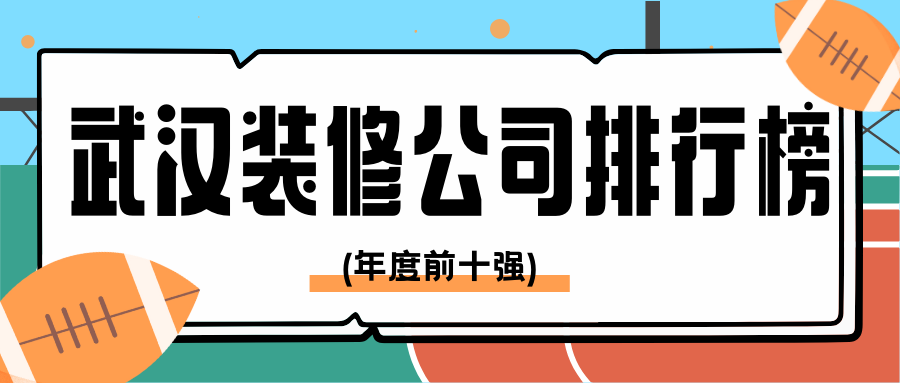 武汉装修公司排行榜

(年度前十强)